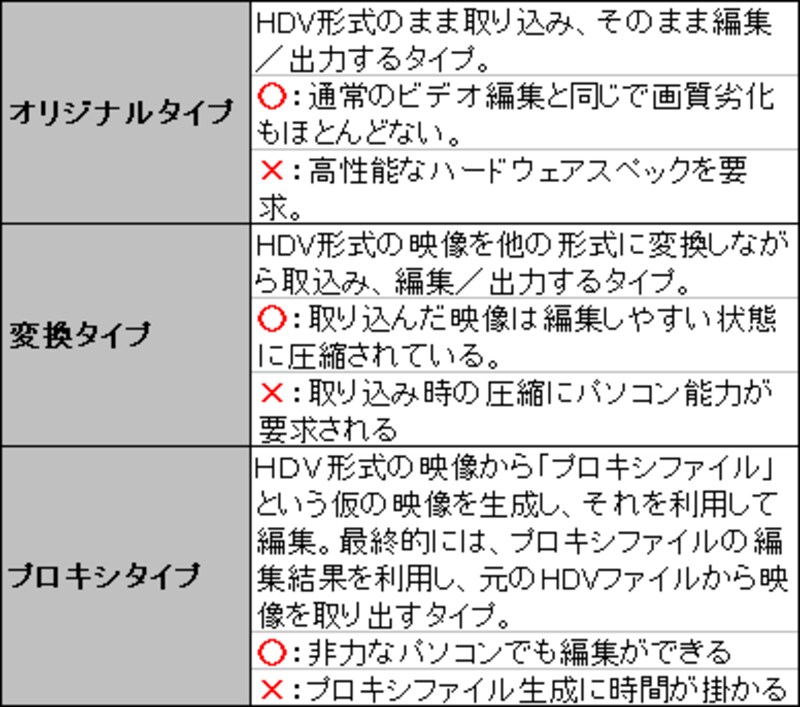 | オリジナルタイプ | HDV形式のまま取り込み、そのまま編集／出力するタイプ。 |
|---|---|
| | ○:通常のビデオ編集と同じで画質劣化もほとんどない。 |
| | ×:高性能なハードウェアスペックを要求。 |
| 変換タイプ | HDV形式の映像を他の形式に変換しながら取込み、編集／出力するタイプ。 |
| | ○:取り込んだ映像は編集しやすい状態に圧縮されている。 |
| | ×:取り込み時の圧縮にパソコン能力が要求される |
| プロキシタイプ | HDV形式の映像から「プロキシファイル」という仮の映像を生成し、それを利用して編集。最終的には、プロキシファイルの編集結果を利用し、元のHDVファイルから映像を取り出すタイプ。 |
| | ○:非力なパソコンでも編集ができる |
| | ×:プロキシファイル生成に時間が掛かる |